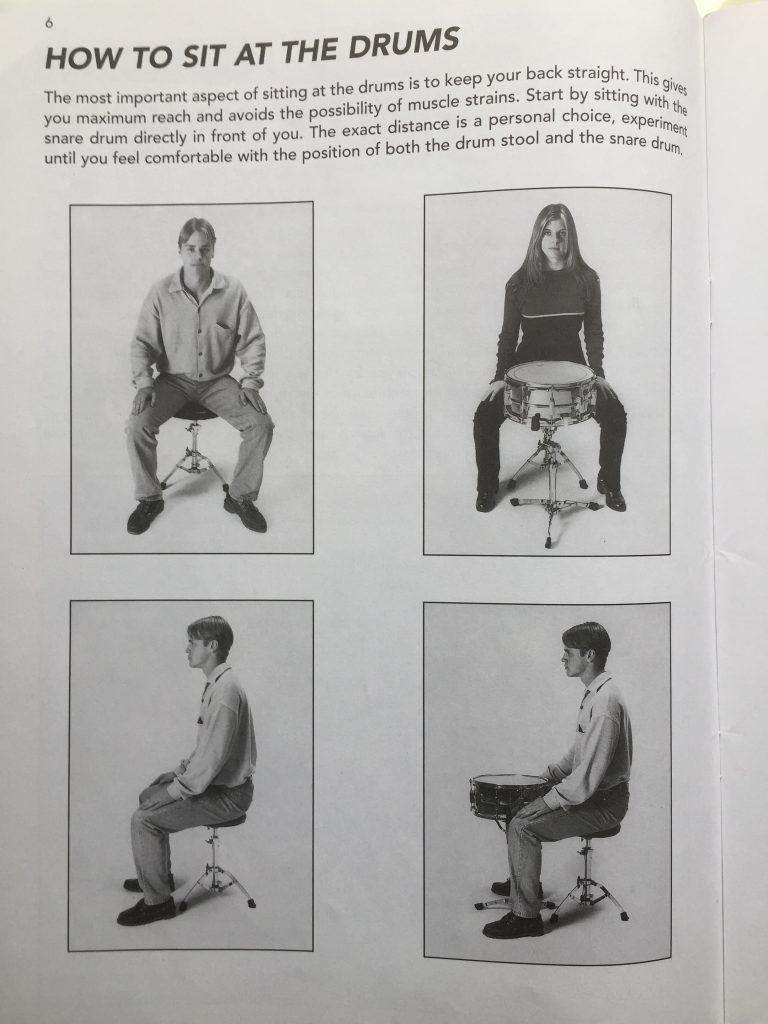 6

HOW TO SIT AT THE DRUMS

The most important aspect of sitting at the drums is to keep your back straight. This gives you maximum reach and avoids the possibility of muscle strains. Start by sitting with the snare drum directly in front of you. The exact distance is a personal choice, experiment until you feel comfortable with the position of both the drum stool and the snare drum.